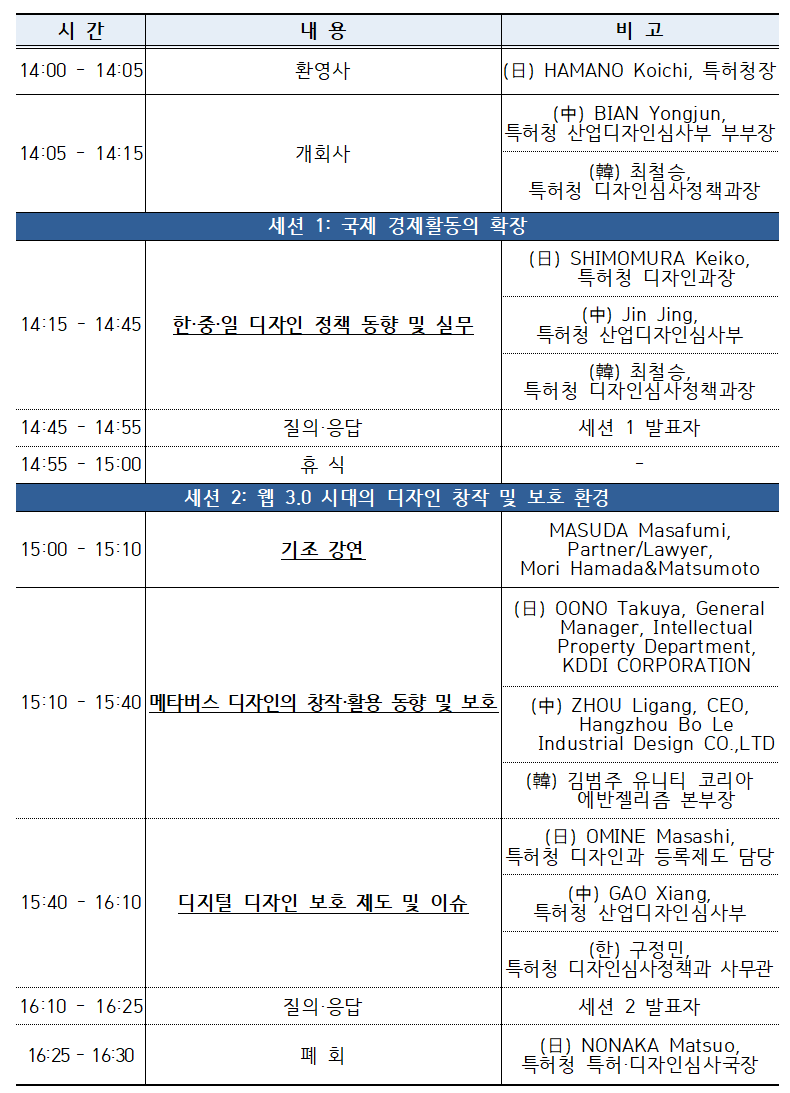 | 시 간 | 내 용 | 비 고 |
|---|---|---|
| 14:00 - 14:05 | 환영사 | (日) HAMANO Koichi, 특허청장 |
| 14:05 - 14:15 | 개회사 | (中) BIAN Yongjun, 특허청 산업디자인심사부 부부장 |
| | | (韓) 최철승, 특허청 디자인심사정책과장 |
| 세션 1: 국제 경제활동의 확장 | | |
| 14:15 - 14:45 | 한·중·일 디자인 정책 동향 및 실무 | (日) SHIMOMURA Keiko, 특허청 디자인과장 |
| | | (中) Jin Jing, 특허청 산업디자인심사부 |
| | | (韓) 최철승, 특허청 디자인심사정책과장 |
| 14:45 - 14:55 | 질의·응답 | 세션 1 발표자 |
| 14:55 - 15:00 | 휴 식 | - |
| 세션 2: 웹 3.0 시대의 디자인 창작 및 보호 환경 | | |
| 15:00 - 15:10 | 기조 강연 | MASUDA Masafumi, Partner/Lawyer, Mori Hamada&Matsumoto |
| 15:10 - 15:40 | 메타버스 디자인의 창작·활용 동향 및 보호 | (日) OONO Takuya, General Manager, Intellectual Property Department, KDDI CORPORATION |
| | | (中) ZHOU Ligang, CEO, Hangzhou Bo Le Industrial Design CO.,LTD |
| | | (韓) 김범주 유니티 코리아 에반젤리즘 본부장 |
| 15:40 - 16:10 | 디지털 디자인 보호 제도 및 이슈 | (日) OMINE Masashi, 특허청 디자인과 등록제도 담당 |
| | | (中) GAO Xiang, 특허청 산업디자인심사부 |
| | | (한) 구정민, 특허청 디자인심사정책과 사무관 |
| 16:10 - 16:25 | 질의·응답 | 세션 2 발표자 |
| 16:25 - 16:30 | 폐 회 | (日) NONAKA Matsuo, 특허청 특허·디자인심사국장 |